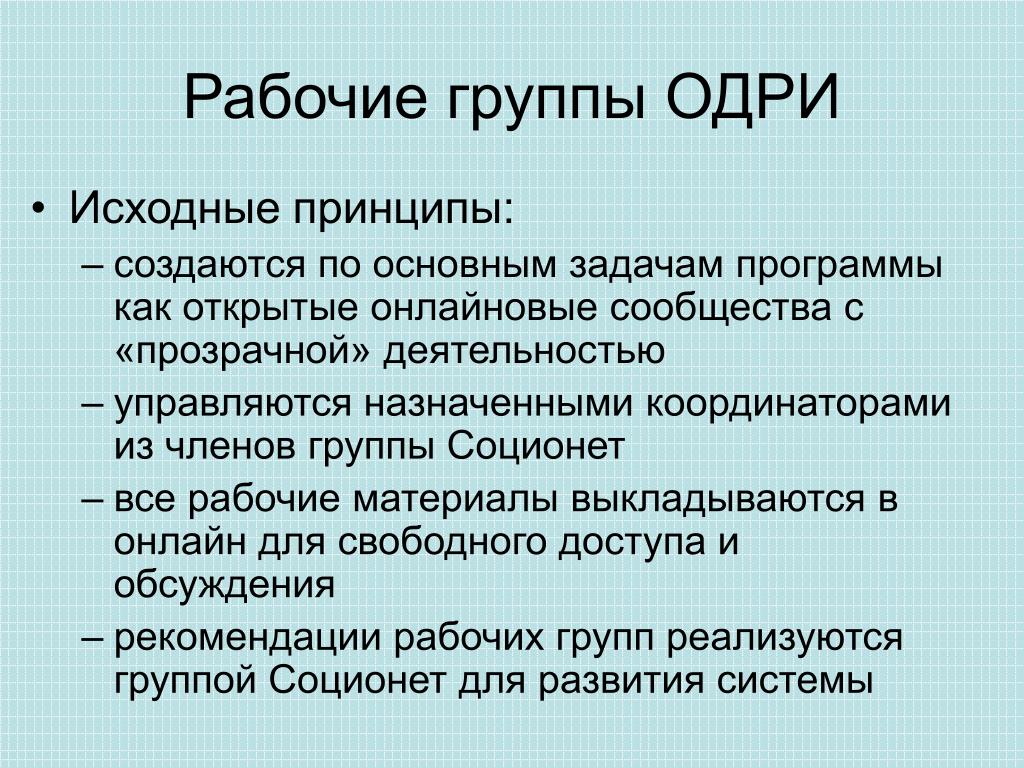 Рабочие группы ОДРИ

• Исходные принципы:
– создаются по основным задачам программы как открытые онлайновые сообщества с «прозрачной» деятельностью
– управляются назначенными координаторами из членов группы Соционет
– все рабочие материалы выкладываются в онлайн для свободного доступа и обсуждения
– рекомендации рабочих групп реализуются группой Соционет для развития системы